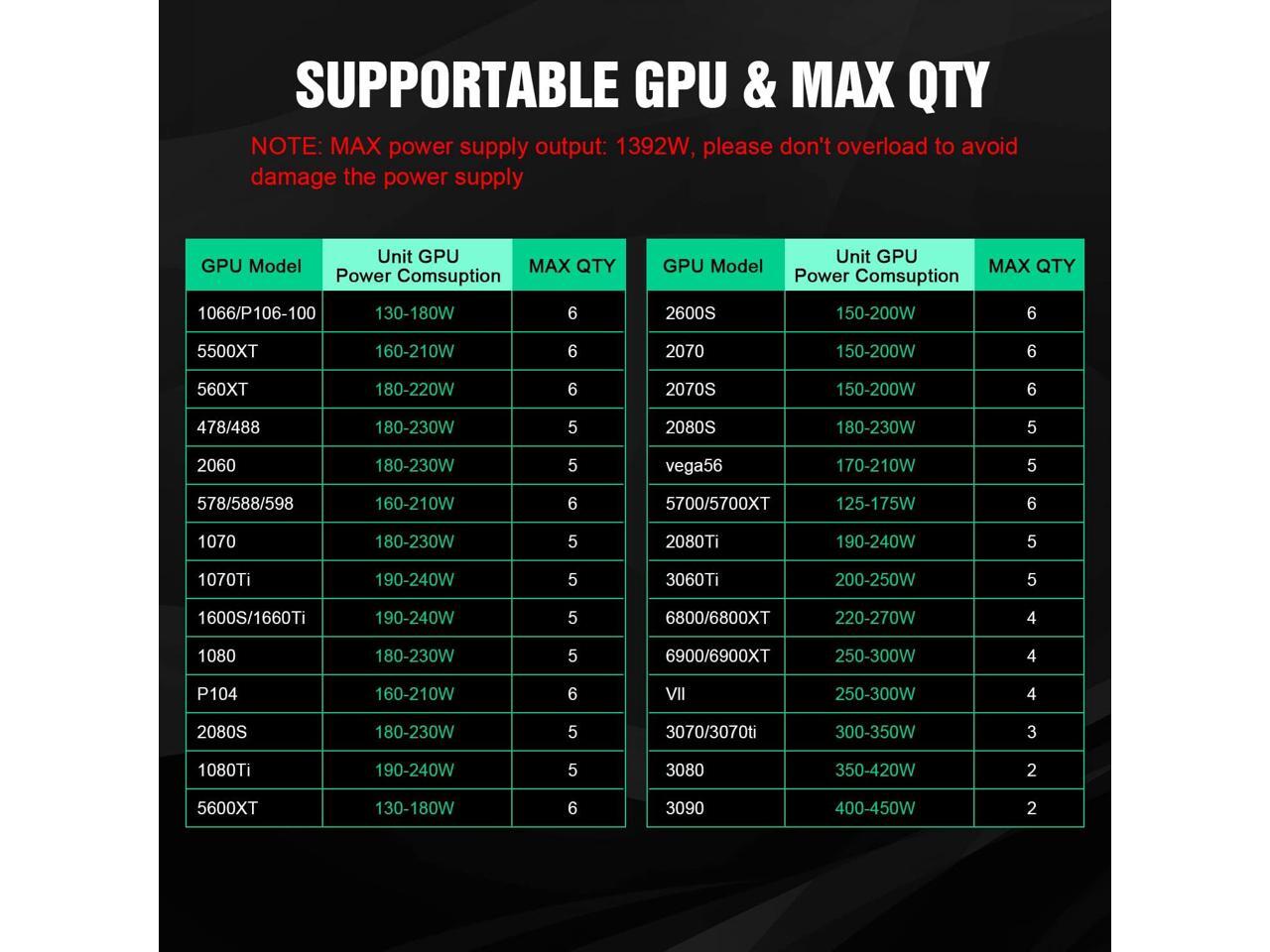 SUPPORTABLE GPU & MAX QTY

NOTE: MAX power supply output: 1392W, please don't overload to avoid damage the power supply

| GPU Model | Unit GPU Power Comsuption | MAX QTY |
|---|---|---|
| 1066/P106-100 | 130-180W | 6 |
| 5500XT | 160-210W | 6 |
| 560XT | 180-220W | 6 |
| 478/488 | 180-230W | 5 |
| 2060 | 180-230W | 5 |
| 578/588/598 | 160-210W | 6 |
| 1070 | 180-230W | 5 |
| 1070Ti | 190-240W | 5 |
| 1600S/1660Ti | 190-240W | 5 |
| 1080 | 180-230W | 5 |
| P104 | 160-210W | 6 |
| 2080S | 180-230W | 5 |
| 1080Ti | 190-240W | 5 |
| 5600XT | 130-180W | 6 |

| GPU Model | Unit GPU Power Comsuption | MAX QTY |
|---|---|---|
| 2600S | 150-200W | 6 |
| 2070 | 150-200W | 6 |
| 2070S | 150-200W | 6 |
| 2080S | 180-230W | 5 |
| vega56 | 170-210W | 5 |
| 5700/5700XT | 125-175W | 6 |
| 2080Ti | 190-240W | 5 |
| 3060Ti | 200-250W | 5 |
| 6800/6800XT | 220-270W | 4 |
| 6900/6900XT | 250-300W | 4 |
| VII | 250-300W | 4 |
| 3070/3070ti | 300-350W | 3 |
| 3080 | 350-420W | 2 |
| 3090 | 400-450W | 2 |